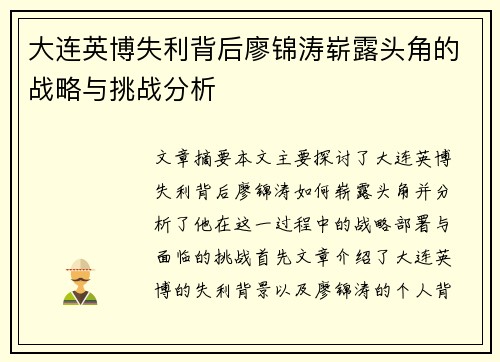 大连英博失利背后廖锦涛崭露头角的战略与挑战分析

文章摘要本文主要探讨了大连英博失利背后廖锦涛如何崭露头角并分析了他在这一过程中的战略部署与面临的挑战首先文章介绍了大连英博的失利背景以及廖锦涛的个人背